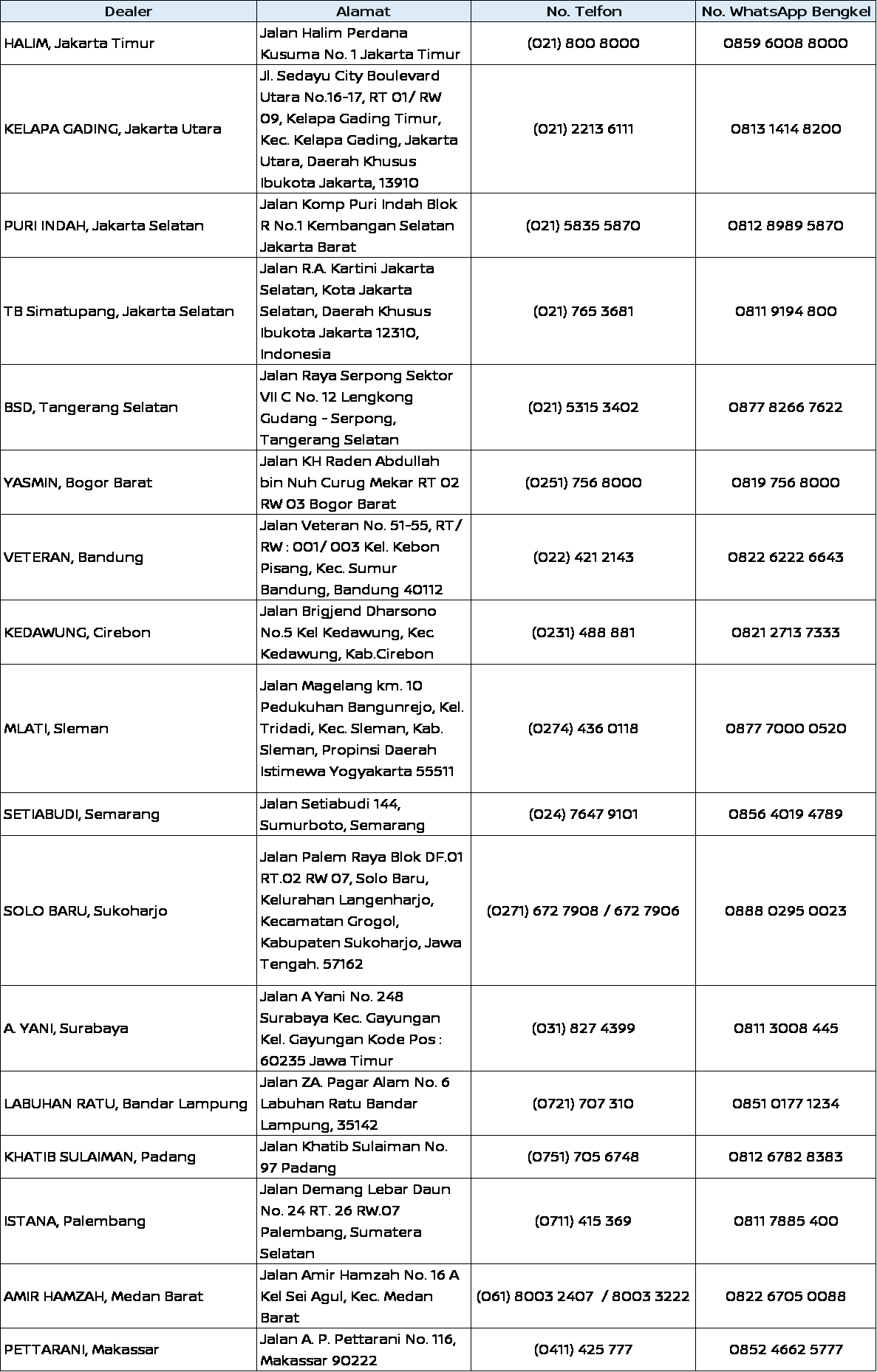 | Dealer | Alamat | No. Telfon | No. WhatsApp Bengkel |
|---|---|---|---|
| HALIM, Jakarta Timur | Jalan Halim Perdana Kusuma No. 1 Jakarta Timur | (021) 800 8000 | 0859 6008 8000 |
| KELAPA GADING, Jakarta Utara | Jl. Sedayu City Boulevard Utara No.16-17, RT 01/ RW 09, Kelapa Gading Timur, Kec. Kelapa Gading, Jakarta Utara, Daerah Khusus Ibukota Jakarta, 13910 | (021) 2213 6111 | 0813 1414 8200 |
| PURI INDAH, Jakarta Selatan | Jalan Komp Puri Indah Blok R No.1 Kembangan Selatan Jakarta Barat | (021) 5835 5870 | 0812 8989 5870 |
| TB Simatupang, Jakarta Selatan | Jalan R.A. Kartini Jakarta Selatan, Kota Jakarta Selatan, Daerah Khusus Ibukota Jakarta 12310, Indonesia | (021) 765 3681 | 0811 9194 800 |
| BSD, Tangerang Selatan | Jalan Raya Serpong Sektor VII C No. 12 Lengkong Gudang - Serpong, Tangerang Selatan | (021) 5315 3402 | 0877 8266 7622 |
| YASMIN, Bogor Barat | Jalan KH Raden Abdullah bin Nuh Curug Mekar RT 02 RW 03 Bogor Barat | (0251) 756 8000 | 0819 756 8000 |
| VETERAN, Bandung | Jalan Veteran No. 51-55, RT / RW : 001/ 003 Kel. Kebon Pisang, Kec. Sumur Bandung, Bandung 40112 | (022) 421 2143 | 0822 6222 6643 |
| KEDAWUNG, Cirebon | Jalan Brigjend Dharsono No.5 Kel Kedawung, Kec Kedawung, Kab.Cirebon | (0231) 488 881 | 0821 2713 7333 |
| MLATI, Sleman | Jalan Magelang km. 10 Pedukuhan Bangunrejo, Kel. Tridadi, Kec. Sleman, Kab. Sleman, Propinsi Daerah Istimewa Yogyakarta 55511 | (0274) 436 0118 | 0877 7000 0520 |
| SETIABUDI, Semarang | Jalan Setiabudi 144, Sumurboto, Semarang | (024) 7647 9101 | 0856 4019 4789 |
| SOLO BARU, Sukoharjo | Jalan Palem Raya Blok DF.01 RT.02 RW 07, Solo Baru, Kelurahan Langenharjo, Kecamatan Grogol, Kabupaten Sukoharjo, Jawa Tengah. 57162 | (0271) 672 7908 / 672 7906 | 0888 0295 0023 |
| A. YANI, Surabaya | Jalan A Yani No. 248 Surabaya Kec. Gayungan Kel. Gayungan Kode Pos : 60235 Jawa Timur | (031) 827 4399 | 0811 3008 445 |
| LABUHAN RATU, Bandar Lampung | Jalan ZA. Pagar Alam No. 6 Labuhan Ratu Bandar Lampung, 35142 | (0721) 707 310 | 0851 0177 1234 |
| KHATIB SULAIMAN, Padang | Jalan Khatib Sulaiman No. 97 Padang | (0751) 705 6748 | 0812 6782 8383 |
| ISTANA, Palembang | Jalan Demang Lebar Daun No. 24 RT. 26 RW.07 Palembang, Sumatera Selatan | (0711) 415 369 | 0811 7885 400 |
| AMIR HAMZAH, Medan Barat | Jalan Amir Hamzah No. 16 A Kel Sei Agul, Kec. Medan Barat | (061) 8003 2407 / 8003 3222 | 0822 6705 0088 |
| PETTARANI, Makassar | Jalan A. P. Pettarani No. 116, Makassar 90222 | (0411) 425 777 | 0852 4662 5777 |